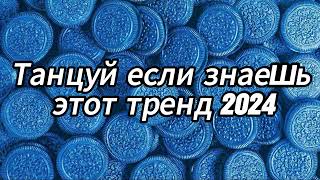 Танцуй если знаеШь этот тренд 2024